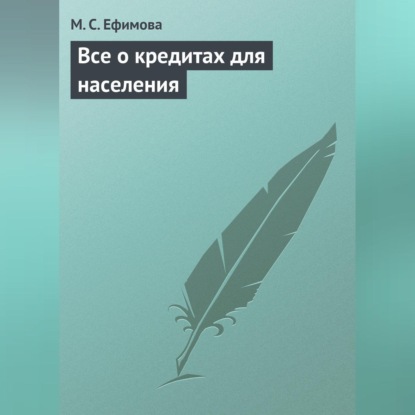 М. С. Ефимова

Все о кредитах для населения